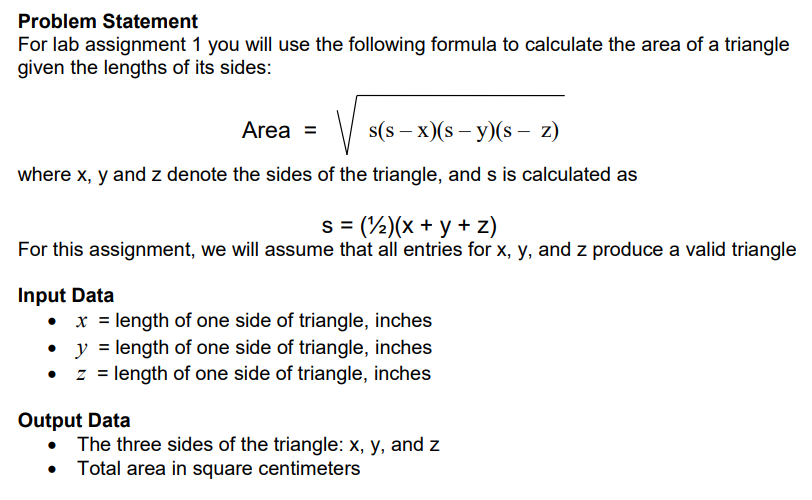 **Problem Statement**
For lab assignment 1 you will use the following formula to calculate the area of a triangle given the lengths of its sides:

Area = $\sqrt{s(s-x)(s-y)(s-z)}$

where x, y and z denote the sides of the triangle, and s is calculated as

s = (½)(x + y + z)
For this assignment, we will assume that all entries for x, y, and z produce a valid triangle

**Input Data**
- $x$ = length of one side of triangle, inches
- $y$ = length of one side of triangle, inches
- $z$ = length of one side of triangle, inches

**Output Data**
- The three sides of the triangle: x, y, and z
- Total area in square centimeters